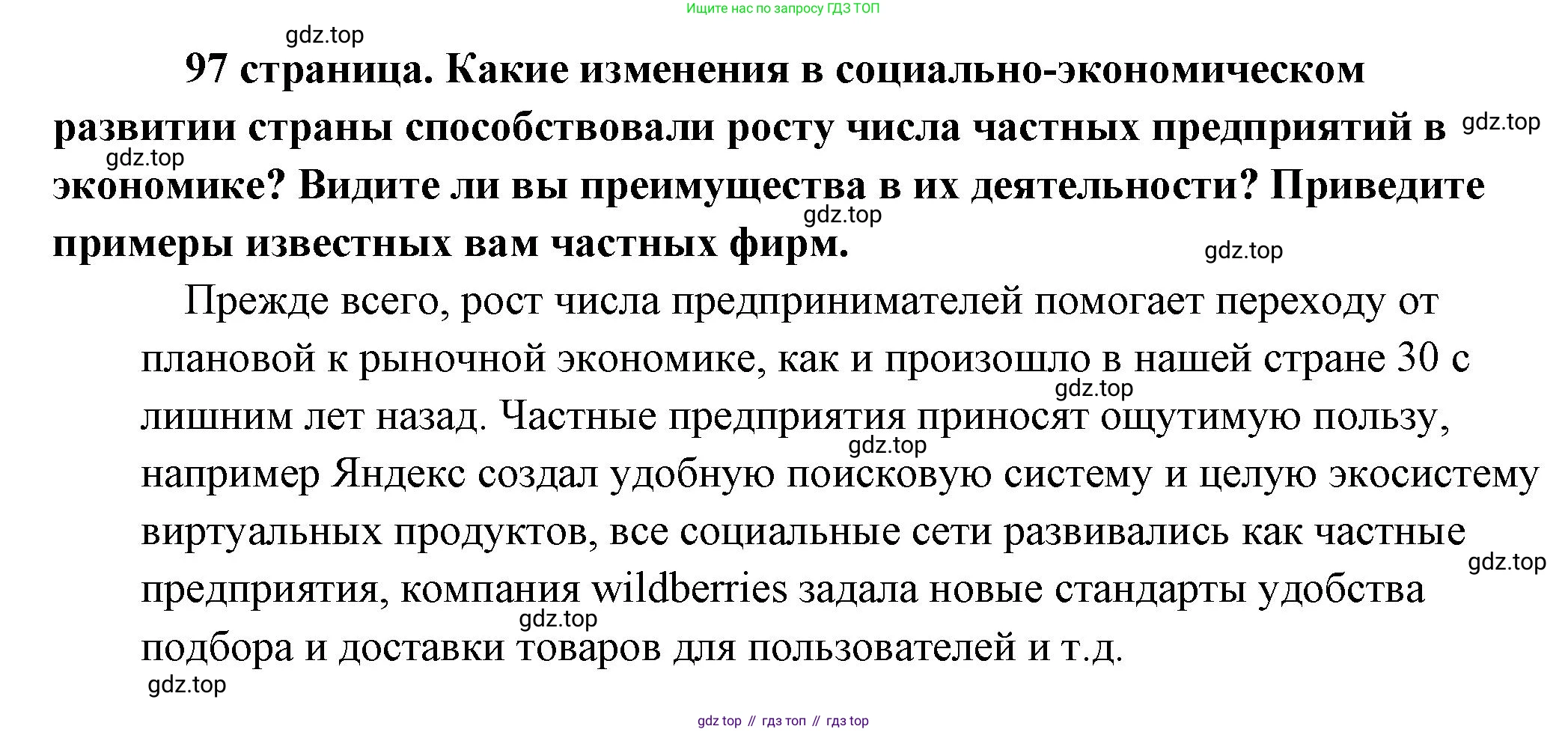 Ищите нас по запросу ГДЗ ТОП

gdz.top

97 страница. Какие изменения в социально-экономическом развитии страны способствовали росту числа частных предприятий в экономике? Видите ли вы преимущества в их деятельности? Приведите примеры известных вам частных фирм.

gdz.top gdz.top gdz.top gdz.top

Прежде всего, рост числа предпринимателей помогает переходу от плановой к рыночной экономике, как и произошло в нашей стране 30 с лишним лет назад. Частные предприятия приносят ощутимую пользу, например Яндекс создал удобную поисковую систему и целую экосистему виртуальных продуктов, все социальные сети развивались как частные предприятия, компания wildberries задала новые стандарты удобства подбора и доставки товаров для пользователей и т.д.

gdz.top gdz.top gdz.top gdz.top gdz.top

gdz top // гдз топ // гдз top